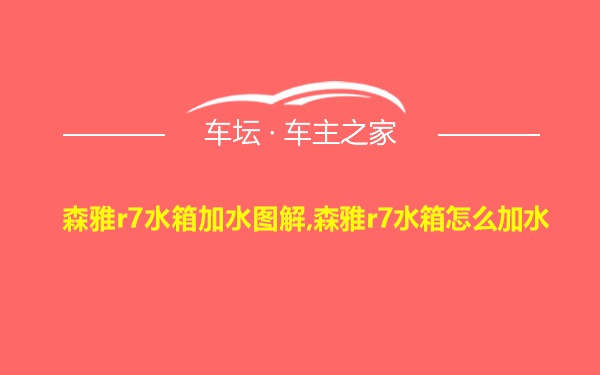 车坛 · 车主之家

森雅r7水箱加水图解,森雅r7水箱怎么加水